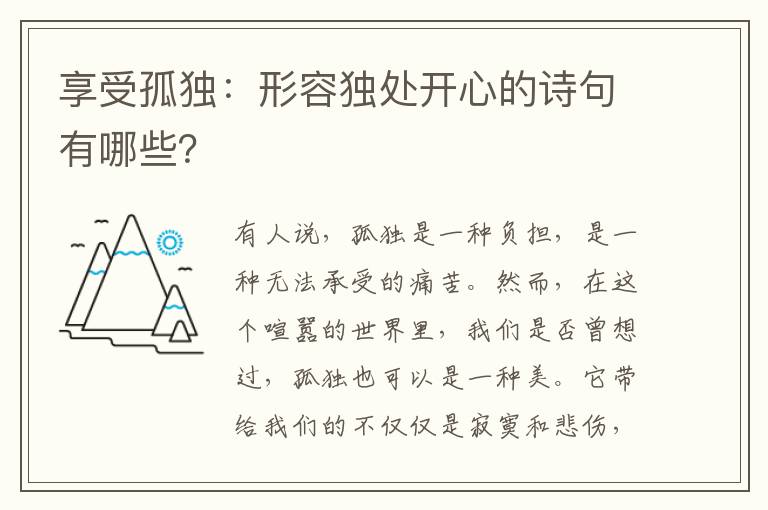 享受孤独：形容独处开心的诗句有哪些？

有人说，孤独是一种负担，是一种无法承受的痛苦。然而，在这个喧嚣的世界里，我们是否曾想过，孤独也可以是一种美。它带给我们的不仅仅是寂寞和悲伤，